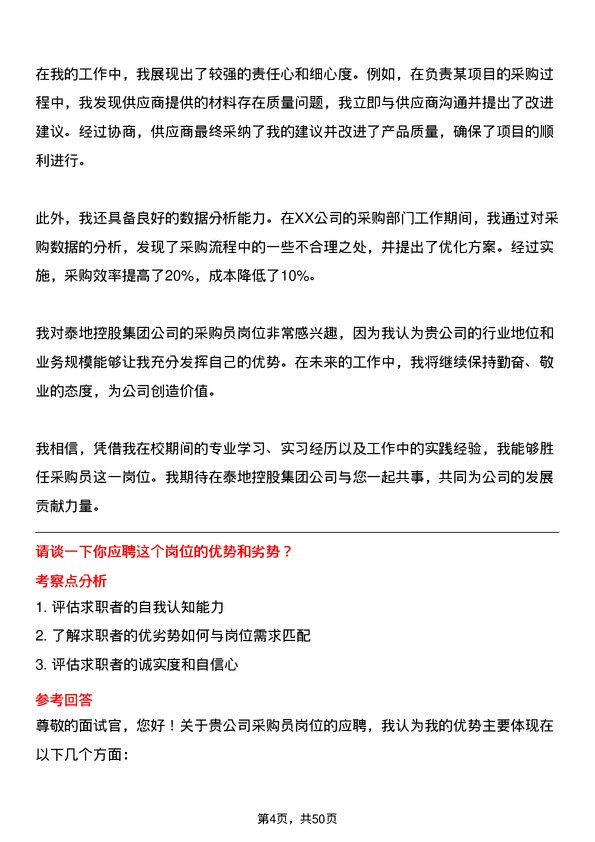 在我的工作中，我展现出了较强的责任心和细心度。例如，在负责某项目的采购过程中，我发现供应商提供的材料存在质量问题，我立即与供应商沟通并提出了改进建议。经过协商，供应商最终采纳了我的建议并改进了产品质量，确保了项目的顺利进行。

此外，我还具备良好的数据分析能力。在XX公司的采购部门工作期间，我通过对采购数据的分析，发现了采购流程中的一些不合理之处，并提出了优化方案。经过实施，采购效率提高了20%，成本降低了10%。

我对泰地控股集团公司的采购员岗位非常感兴趣，因为我认为贵公司的行业地位和业务规模能够让我充分发挥自己的优势。在未来的工作中，我将继续保持勤奋、敬业的态度，为公司创造价值。

我相信，凭借我在校期间的专业学习、实习经历以及工作中的实践经验，我能够胜任采购员这一岗位。我期待在泰地控股集团公司与您一起共事，共同为公司的发展贡献力量。

请谈一下你应聘这个岗位的优势和劣势？

考察点分析

1. 评估求职者的自我认知能力

2. 了解求职者的优劣势如何与岗位需求匹配

3. 评估求职者的诚实度和自信心

参考回答

尊敬的面试官，您好！关于贵公司采购员岗位的应聘，我认为我的优势主要体现在以下几个方面：

第4页，共50页